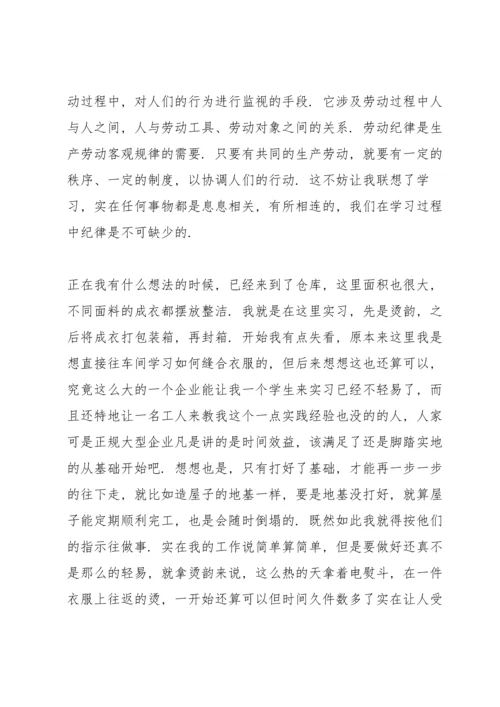 动过程中，对人们的行为进行监视的手段．它涉及劳动过程中人与人之间，人与劳动工具、劳动对象之间的关系．劳动纪律是生产劳动客观规律的需要．只要有共同的生产劳动，就要有一定的秩序、一定的制度，以协调人们的行动．这不妨让我联想了学习，实在任何事物都是息息相关，有所相连的，我们在学习过程中纪律是不可缺少的．

正在我有什么想法的时候，已经来到了仓库，这里面积也很大，不同面料的成衣都摆放整洁．我就是在这里实习，先是烫韵，之后将成衣打包装箱，再封箱．开始我有点失看，原本来这里我是想直接往车间学习如何缝合衣服的，但后来想想这也还算可以，究竟这么大的一个企业能让我一个学生来实习已经不轻易了，而且还特地让一名工人来教我这个一点实践经验也没的的人，人家可是正规大型企业凡是讲的是时间效益，该满足了还是脚踏实地的从基础开始吧．想想也是，只有打好了基础，才能再一步一步的往下走，就比如造屋子的地基一样，要是地基没打好，就算屋子能定期顺利完工，也是会随时倒塌的．既然如此我就得按他们的指示往做事．实在我的工作说简单算简单，但是要做好还真不是那么的轻易，就拿烫韵来说，这么热的天拿着电熨斗，在一件衣服上往返的烫，一开始还算可以但时间久件数多了实在让人受